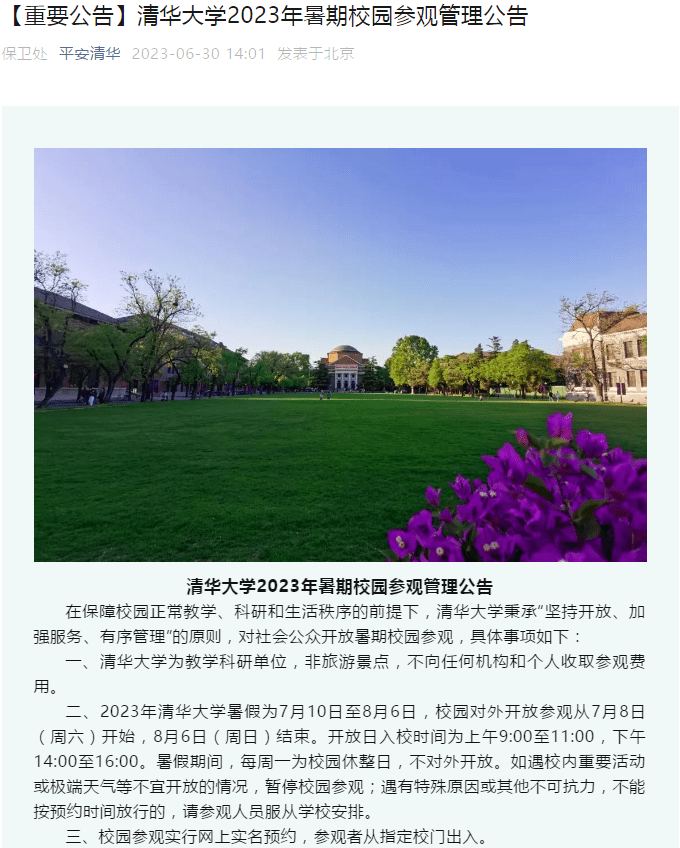 【重要公告】清华大学2023年暑期校园参观管理公告

保卫处 平安清华 2023-06-30 14:01 发表于北京

清华大学2023年暑期校园参观管理公告

在保障校园正常教学、科研和生活秩序的前提下，清华大学秉承“坚持开放、加强服务、有序管理”的原则，对社会公众开放暑期校园参观，具体事项如下：

一、清华大学为教学科研单位，非旅游景点，不向任何机构和个人收取参观费用。

二、2023年清华大学暑假为7月10日至8月6日，校园对外开放参观从7月8日（周六）开始，8月6日（周日）结束。开放日入校时间为上午9:00至11:00，下午14:00至16:00。暑假期间，每周一为校园休整日，不对外开放。如遇校内重要活动或极端天气等不宜开放的情况，暂停校园参观；遇有特殊原因或其他不可抗力，不能按预约时间放行的，请参观人员服从学校安排。

三、校园参观实行网上实名预约，参观者从指定校门出入。